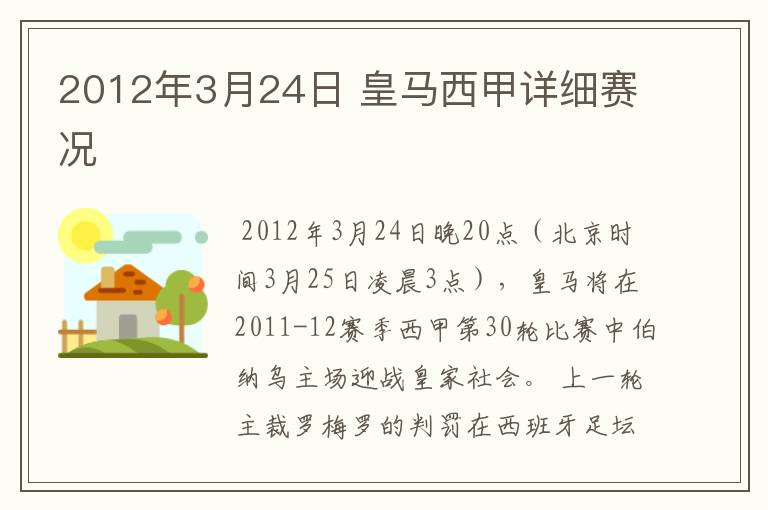 2012年3月24日 皇马西甲详细赛况

2012年3月24日晚20点（北京时间3月25日凌晨3点），皇马将在2011-12赛季西甲第30轮比赛中伯纳乌主场迎战皇家社会。上一轮主裁罗梅罗的判罚在西班牙足坛